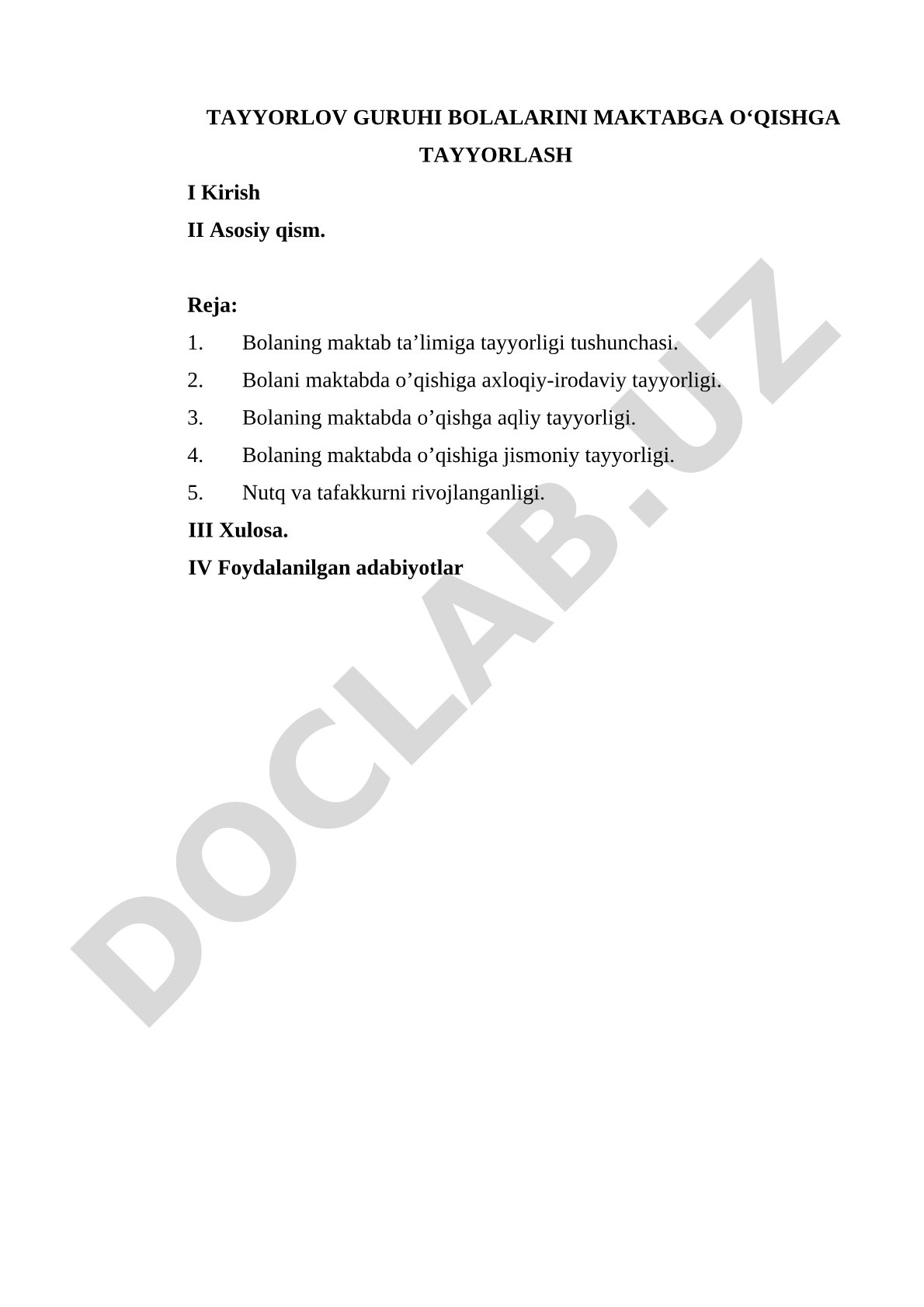 TAYYORLOV GURUHI BOLALARINI MAKTABGA O‘QISHGA TAYYORLASH

I Kirish

II Asosiy qism.

Reja:

1. Bolaning maktab ta’limiga tayyorligi tushunchasi.

2. Bolani maktabda o’qishiga axloqiy-irodaviy tayyorligi.

3. Bolaning maktabda o’qishga aqliy tayyorligi.

4. Bolaning maktabda o’qishiga jismoniy tayyorligi.

5. Nutq va tafakkurni rivojlanganligi.

III Xulosa.

IV Foydalanilgan adabiyotlar

DOCLAB.UZ